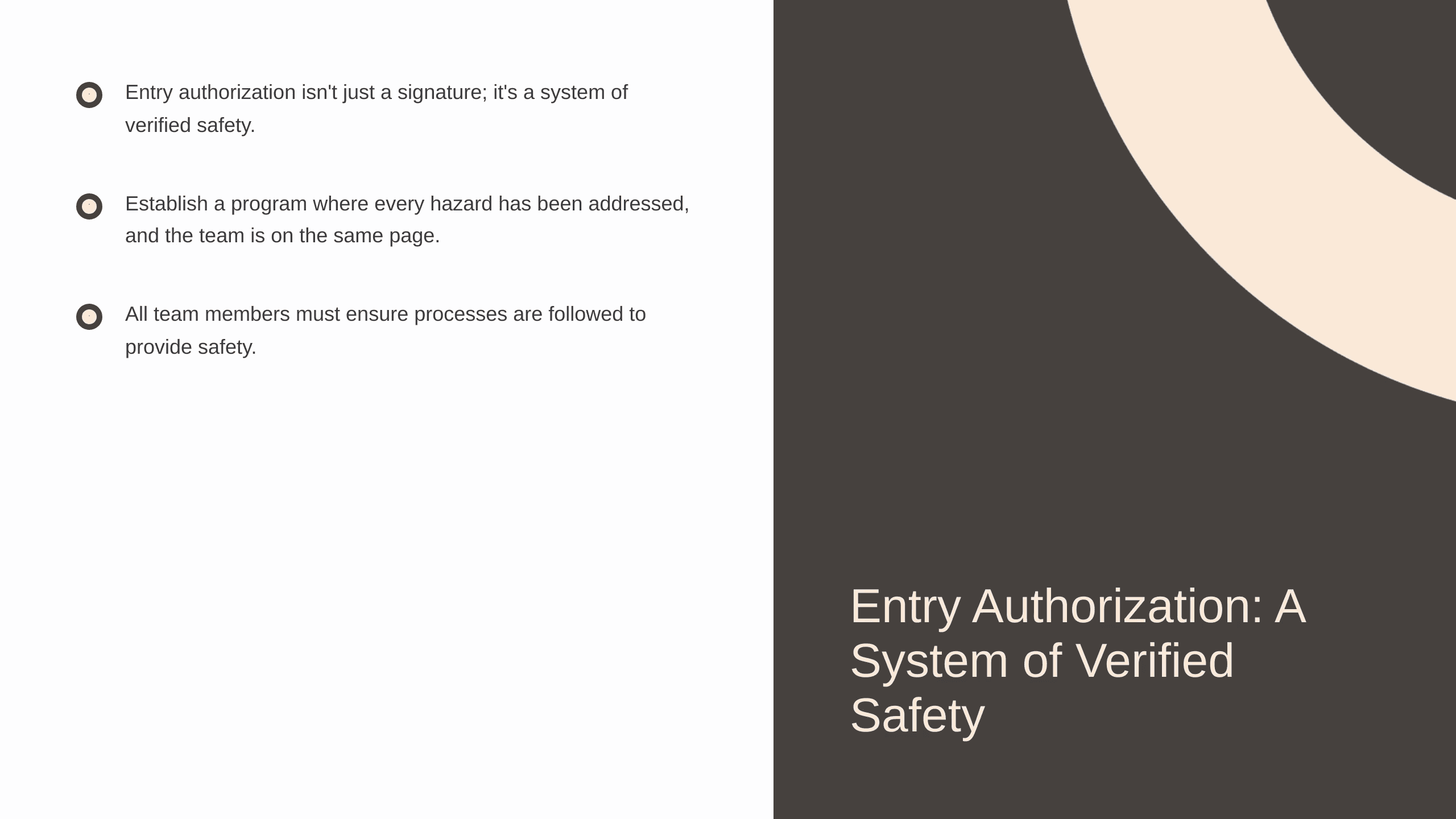 Entry authorization isn't just a signature; it's a system of verified safety.

Establish a program where every hazard has been addressed, and the team is on the same page.

All team members must ensure processes are followed to provide safety.

Entry Authorization: A System of Verified Safety